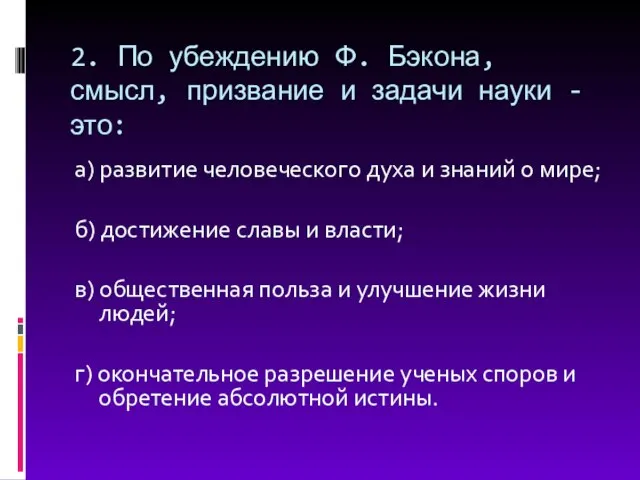 2. По убеждению Ф. Бэкона, смысл, призвание и задачи науки - это:

а) развитие человеческого духа и знаний о мире;

б) достижение славы и власти;

в) общественная польза и улучшение жизни людей;

г) окончательное разрешение ученых споров и обретение абсолютной истины.